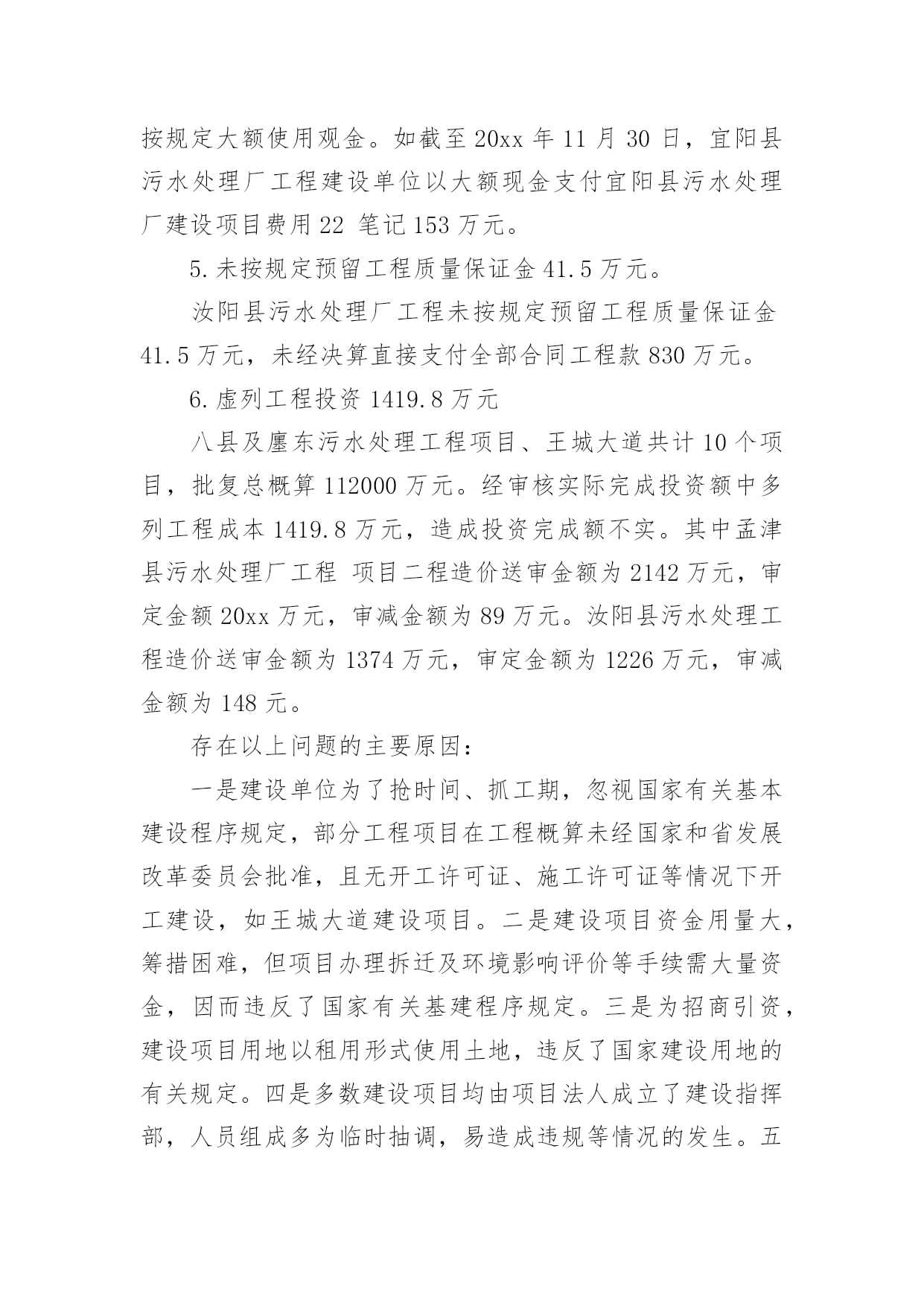 按规定大额使用观金。如截至 20xx 年 11 月 30 日，宜阳县污水处理厂工程建设单位以大额现金支付宜阳县污水处理厂建设项目费用 22 笔记 153 万元。

5. 未按规定预留工程质量保证金 41.5 万元。

汝阳县污水处理厂工程未按规定预留工程质量保证金 41.5 万元，未经决算直接支付全部合同工程款 830 万元。

6. 虚列工程投资 1419.8 万元

八县及廛东污水处理工程项目、王城大道共计 10 个项目，批复总概算 112000 万元。经审核实际完成投资额中多列工程成本 1419.8 万元，造成投资完成额不实。其中孟津县污水处理厂工程 项目二程造价送审金额为 2142 万元，审定金额 20xx 万元，审减金额为 89 万元。汝阳县污水处理工程造价送审金额为 1374 万元，审定金额为 1226 万元，审减金额为 148 元。

存在以上问题的主要原因：

一是建设单位为了抢时间、抓工期，忽视国家有关基本建设程序规定，部分工程项目在工程概算未经国家和省发展改革委员会批准，且无开工许可证、施工许可证等情况下开工建设，如王城大道建设项目。二是建设项目资金用量大，筹措困难，但项目办理拆迁及环境影响评价等手续需大量资金，因而违反了国家有关基建程序规定。三是为招商引资，建设项目用地以租用形式使用土地，违反了国家建设用地的有关规定。四是多数建设项目均由项目法人成立了建设指挥部，人员组成多为临时抽调，易造成违规等情况的发生。五